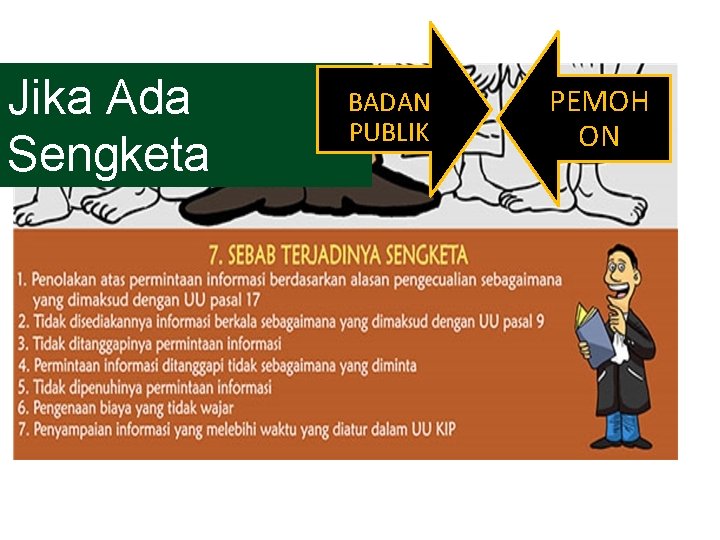 Jika Ada Sengketa

BADAN PUBLIK

PEMOH ON

7. SEBAB TERJADINYA SENGKETA

1. Penolakan atas permintaan informasi berdasarkan alasan pengecualian sebagaimana yang dimaksud dengan UU pasal 17
2. Tidak disediakannya informasi berkala sebagaimana yang dimaksud dengan UU pasal 9
3. Tidak ditanggapinya permintaan informasi
4. Permintaan informasi ditanggapi tidak sebagaimana yang diminta
5. Tidak dipenuhinya permintaan informasi
6. Pengenaan biaya yang tidak wajar
7. Penyampaian informasi yang melebihi waktu yang diatur dalam UU KIP